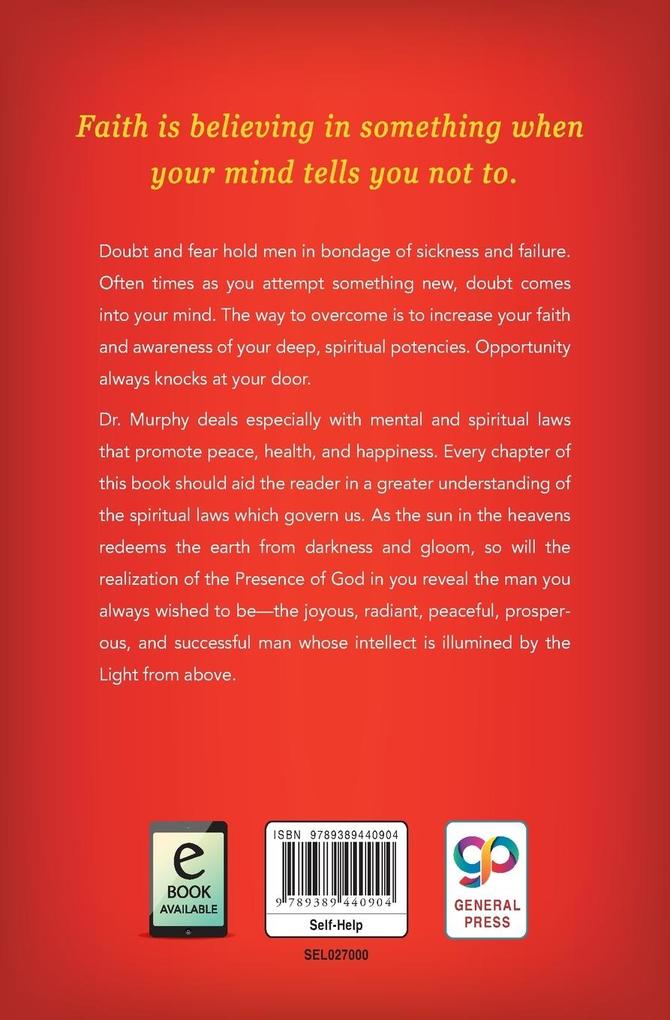 Faith is believing in something when your mind tells you not to.

Doubt and fear hold men in bondage of sickness and failure. Often times as you attempt something new, doubt comes into your mind. The way to overcome is to increase your faith and awareness of your deep, spiritual potencies. Opportunity always knocks at your door.

Dr. Murphy deals especially with mental and spiritual laws that promote peace, health, and happiness. Every chapter of this book should aid the reader in a greater understanding of the spiritual laws which govern us. As the sun in the heavens redeems the earth from darkness and gloom, so will the realization of the Presence of God in you reveal the man you always wished to be—the joyous, radiant, peaceful, prosperous, and successful man whose intellect is illumined by the Light from above.

e BOOK AVAILABLE

ISBN 9789389440904

9 789389 440904

Self-Help

SEL027000

GENERAL PRESS